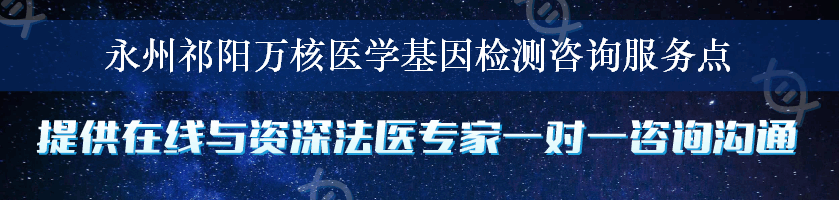 永州祁阳万核医学基因检测咨询服务点

提供在线与资深法医专家一对一咨询沟通